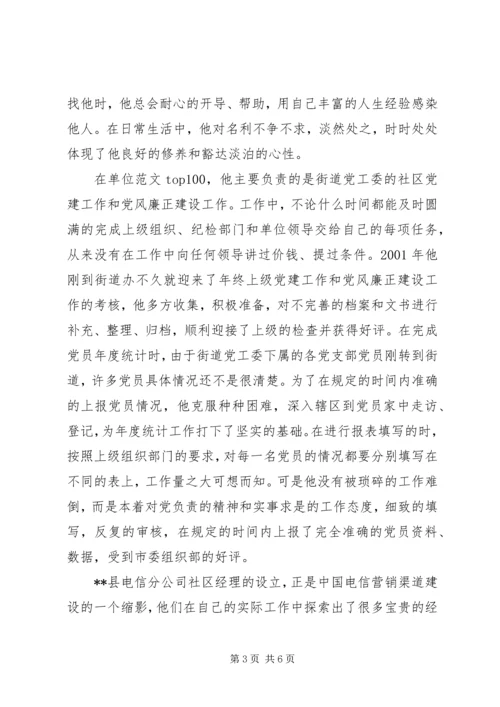 找他时，他总会耐心的开导、帮助，用自己丰富的人生经验感染他人。在日常生活中，他对名利不争不求，淡然处之，时时处处体现了他良好的修养和豁达淡泊的心性。

在单位范文 top100，他主要负责的是街道党工委的社区党建工作和党风廉正建设工作。工作中，不论什么时间都能及时圆满的完成上级组织、纪检部门和单位领导交给自己的每项任务，从来没有在工作中向任何领导讲过价钱、提过条件。2001 年他刚到街道办不久就迎来了年终上级党建工作和党风廉正建设工作的考核，他多方收集，积极准备，对不完善的档案和文书进行补充、整理、归档，顺利迎接了上级的检查并获得好评。在完成党员年度统计时，由于街道党工委下属的各党支部党员刚转到街道，许多党员具体情况还不是很清楚。为了在规定的时间内准确的上报党员情况，他克服种种困难，深入辖区到党员家中走访、登记，为年度统计工作打下了坚实的基础。在进行报表填写的时，按照上级组织部门的要求，对每一名党员的情况都要分别填写在不同的表上，工作量之大可想而知。可是他没有被琐碎的工作难倒，而是本着对党负责的精神和实事求是的工作态度，细致的填写，反复的审核，在规定的时间内上报了完全准确的党员资料、数据，受到市委组织部的好评。

**县电信分公司社区经理的设立，正是中国电信营销渠道建设的一个缩影，他们在自己的实际工作中探索出了很多宝贵的经

第 3 页 共 6 页